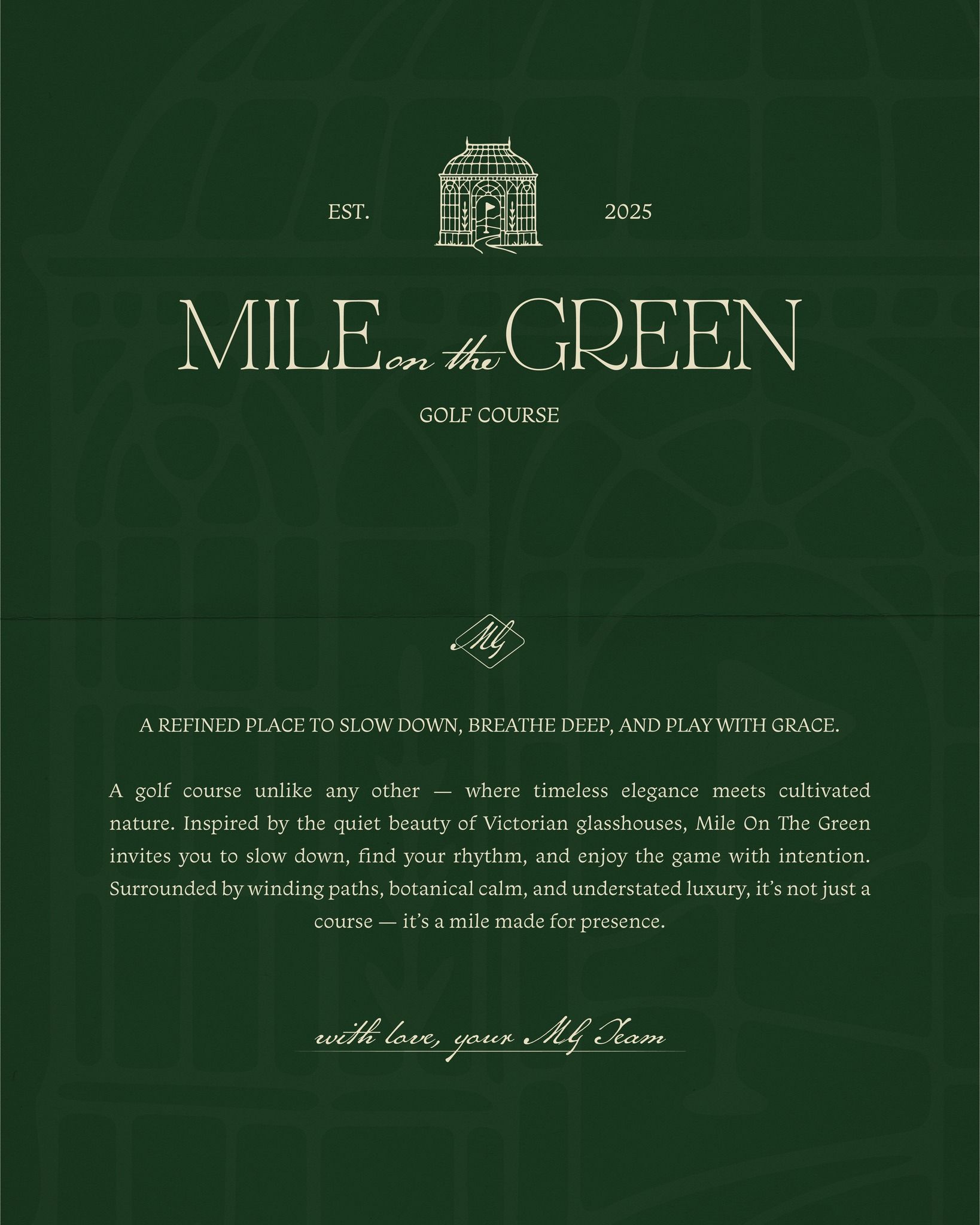 EST. 2025

MILE on the GREEN

GOLF COURSE

MG

A REFINED PLACE TO SLOW DOWN, BREATHE DEEP, AND PLAY WITH GRACE.

A golf course unlike any other — where timeless elegance meets cultivated nature. Inspired by the quiet beauty of Victorian glasshouses, Mile On The Green invites you to slow down, find your rhythm, and enjoy the game with intention. Surrounded by winding paths, botanical calm, and understated luxury, it's not just a course — it's a mile made for presence.

with love, your MG Team